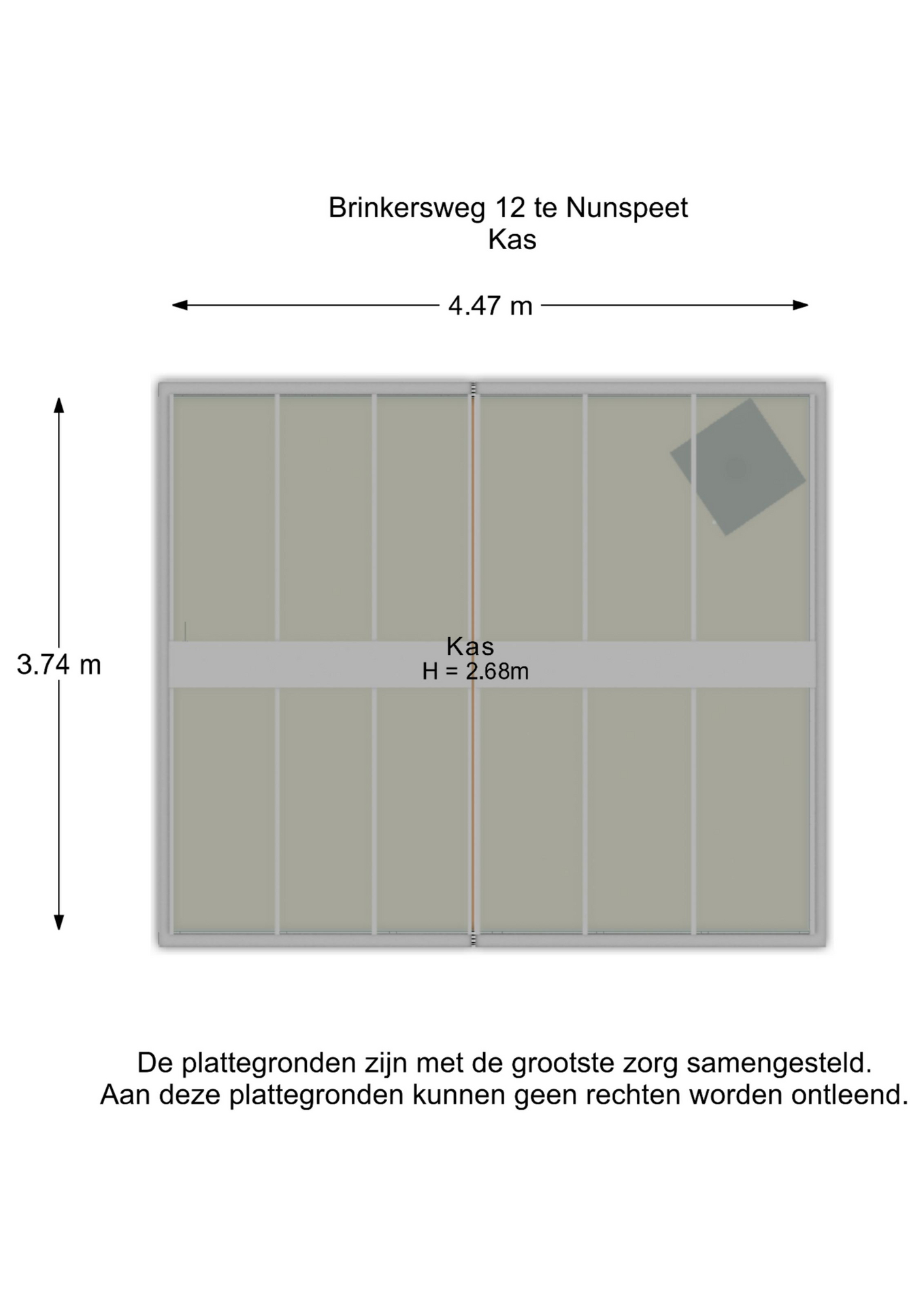 Brinkersweg 12 te Nunspeet
Kas

4.47 m

3.74 m

Kas
H = 2.68m

De plattegronden zijn met de grootste zorg samengesteld.
Aan deze plattegronden kunnen geen rechten worden ontleend.